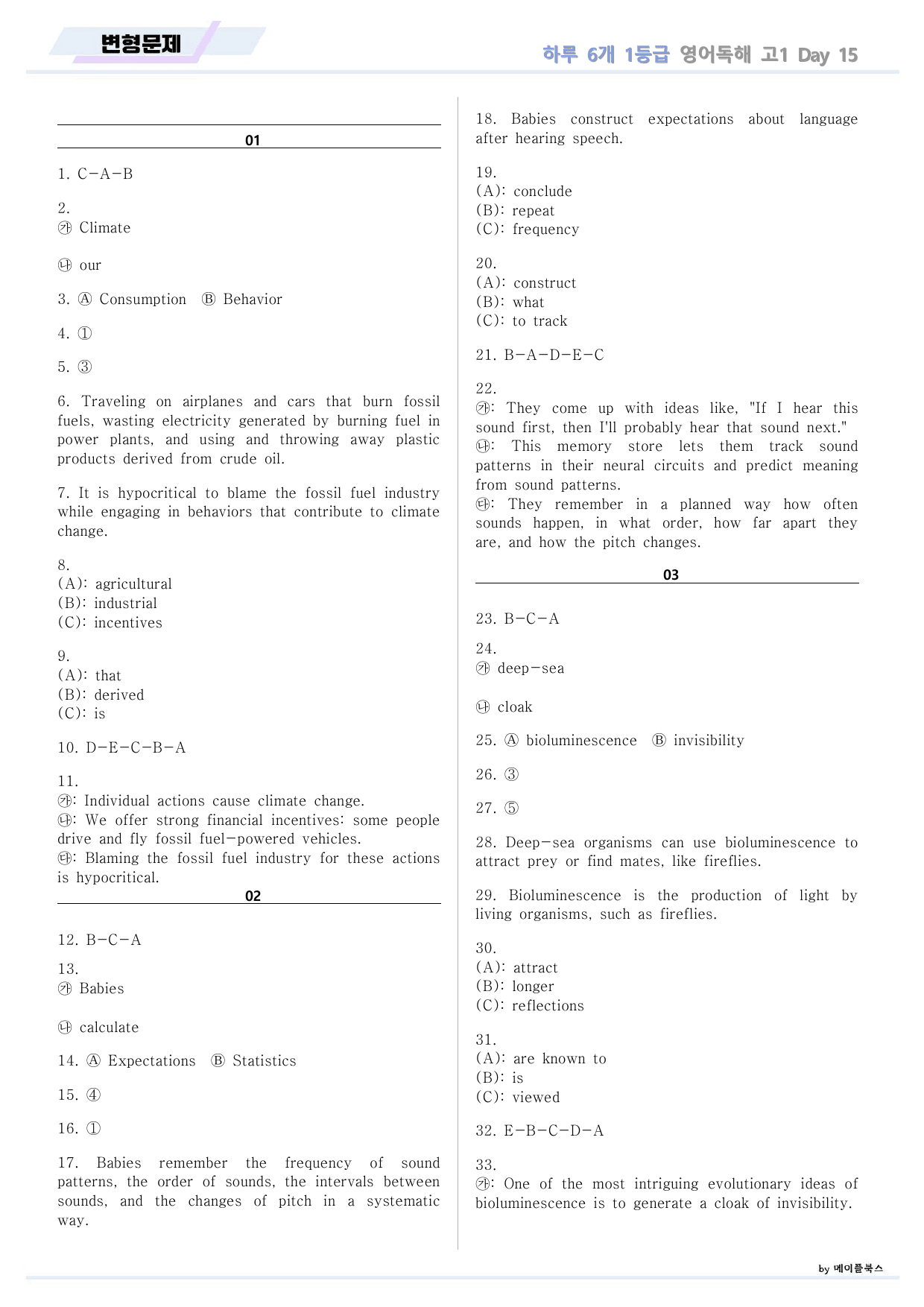 변형문제

하루 6개 1등급 영어독해 고1 Day 15

01

1. C-A-B

2.
㉮ Climate

㉯ our

3. Ⓐ Consumption Ⓑ Behavior

4. ①

5. ③

6. Traveling on airplanes and cars that burn fossil fuels, wasting electricity generated by burning fuel in power plants, and using and throwing away plastic products derived from crude oil.

7. It is hypocritical to blame the fossil fuel industry while engaging in behaviors that contribute to climate change.

8.
(A): agricultural
(B): industrial
(C): incentives

9.
(A): that
(B): derived
(C): is

10. D-E-C-B-A

11.
㉮: Individual actions cause climate change.
㉯: We offer strong financial incentives: some people drive and fly fossil fuel-powered vehicles.
㉰: Blaming the fossil fuel industry for these actions is hypocritical.

02

12. B-C-A

13.
㉮ Babies

㉯ calculate

14. Ⓐ Expectations Ⓑ Statistics

15. ④

16. ①

17. Babies remember the frequency of sound patterns, the order of sounds, the intervals between sounds, and the changes of pitch in a systematic way.

18. Babies construct expectations about language after hearing speech.

19.
(A): conclude
(B): repeat
(C): frequency

20.
(A): construct
(B): what
(C): to track

21. B-A-D-E-C

22.
㉮: They come up with ideas like, "If I hear this sound first, then I'll probably hear that sound next."
㉯: This memory store lets them track sound patterns in their neural circuits and predict meaning from sound patterns.
㉰: They remember in a planned way how often sounds happen, in what order, how far apart they are, and how the pitch changes.

03

23. B-C-A

24.
㉮ deep-sea

㉯ cloak

25. Ⓐ bioluminescence Ⓑ invisibility

26. ③

27. ⑤

28. Deep-sea organisms can use bioluminescence to attract prey or find mates, like fireflies.

29. Bioluminescence is the production of light by living organisms, such as fireflies.

30.
(A): attract
(B): longer
(C): reflections

31.
(A): are known to
(B): is
(C): viewed

32. E-B-C-D-A

33.
㉮: One of the most intriguing evolutionary ideas of bioluminescence is to generate a cloak of invisibility.

by 메이플북스